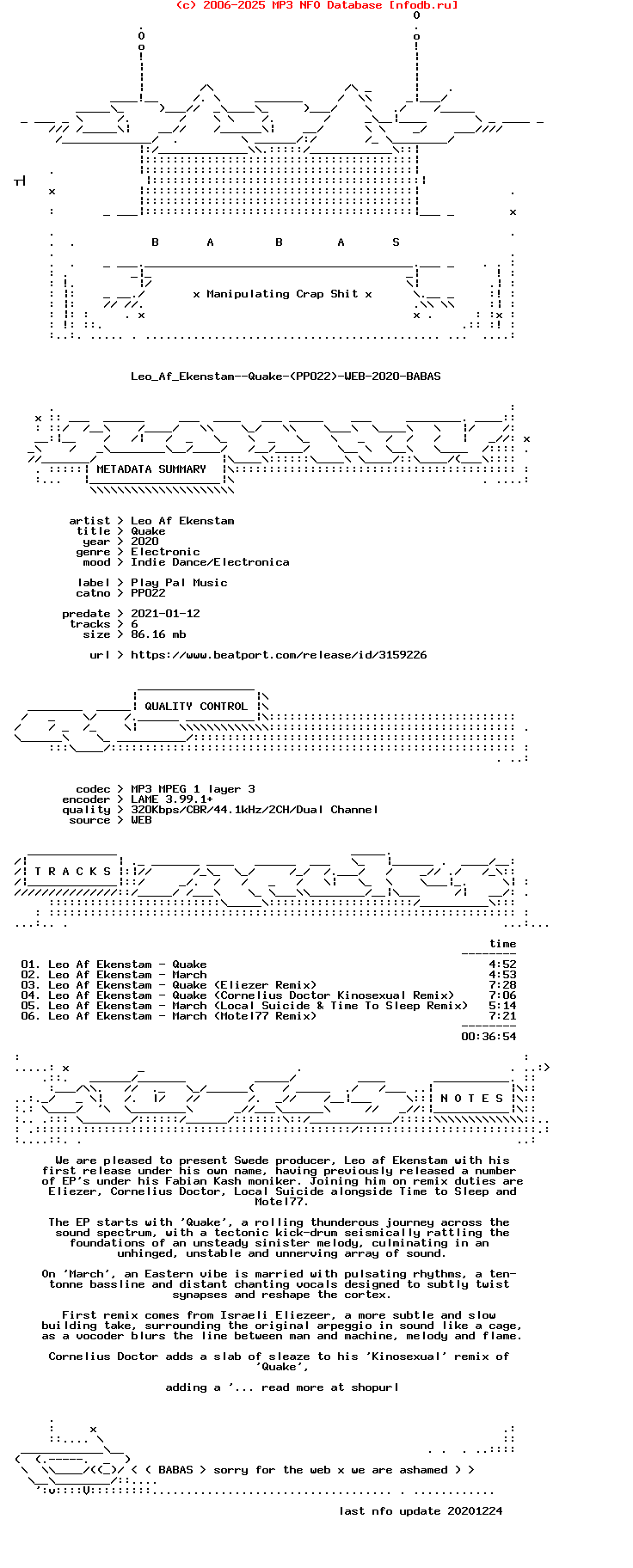 (c) 2006-2025 MP3 NFO Database [nfodb.ru]

B A B A S

x Manipulating Crap Shit x

Leo_Af_Ekenstam--Quake-(PP022)-WEB-2020-BABAS

METADATA SUMMARY

artist > Leo Af Ekenstam
title > Quake
year > 2020
genre > Electronic
mood > Indie Dance/Electronica

label > Play Pal Music
catno > PP022

predate > 2021-01-12
tracks > 6
size > 86.16 mb

url > https://www.beatport.com/release/id/3159226

QUALITY CONTROL

codec > MP3 MPEG 1 layer 3
encoder > LAME 3.99.1+
quality > 320Kbps/CBR/44.1kHz/2CH/Dual Channel
source > WEB

T R A C K S

time

01. Leo Af Ekenstam - Quake 4:52
02. Leo Af Ekenstam - March 4:53
03. Leo Af Ekenstam - Quake (Eliezer Remix) 7:28
04. Leo Af Ekenstam - Quake (Cornelius Doctor Kinosexual Remix) 7:06
05. Leo Af Ekenstam - March (Local Suicide & Time To Sleep Remix) 5:14
06. Leo Af Ekenstam - March (Motel77 Remix) 7:21

00:36:54

N O T E S

We are pleased to present Swede producer, Leo af Ekenstam with his first release under his own name, having previously released a number of EP's under his Fabian Kash moniker. Joining him on remix duties are Eliezer, Cornelius Doctor, Local Suicide alongside Time to Sleep and Motel77.

The EP starts with 'Quake', a rolling thunderous journey across the sound spectrum, with a tectonic kick-drum seismically rattling the foundations of an unsteady sinister melody, culminating in an unhinged, unstable and unnerving array of sound.

On 'March', an Eastern vibe is married with pulsating rhythms, a ten-tonne bassline and distant chanting vocals designed to subtly twist synapses and reshape the cortex.

First remix comes from Israeli Eliezeer, a more subtle and slow building take, surrounding the original arpeggio in sound like a cage, as a vocoder blurs the line between man and machine, melody and flame.

Cornelius Doctor adds a slab of sleaze to his 'Kinosexual' remix of 'Quake',

adding a '... read more at shopurl

< ( BABAS > sorry for the web x we are ashamed > >

last nfo update 20201224